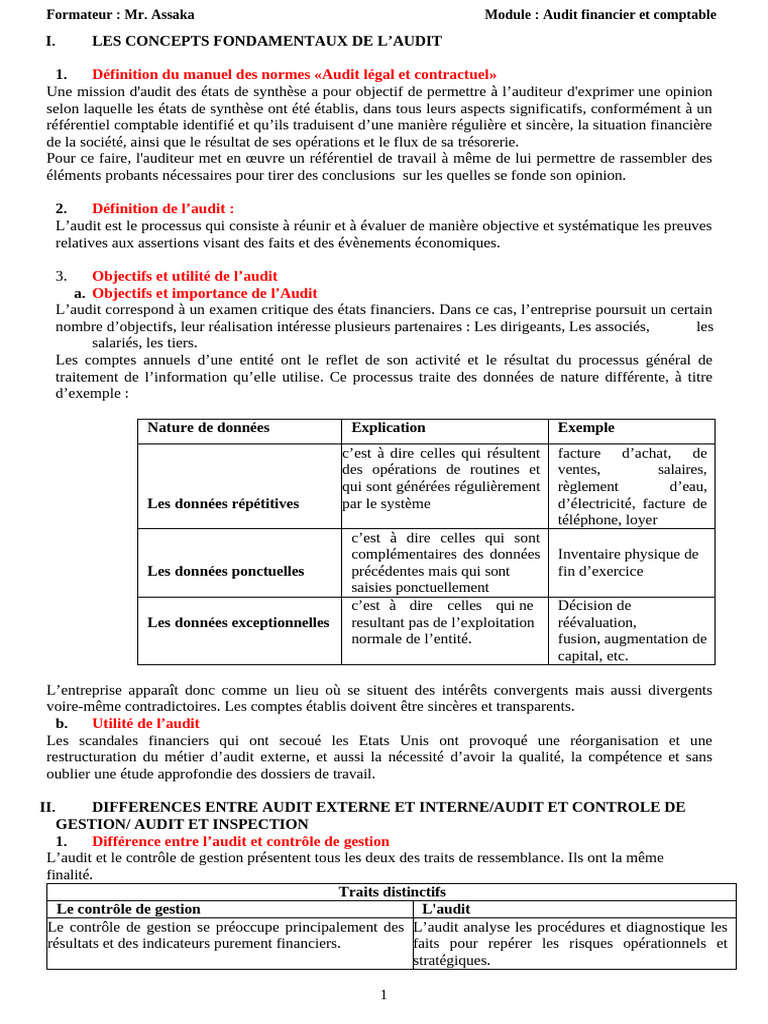 Formateur : Mr. Assaka	Module : Audit financier et comptable

I. LES CONCEPTS FONDAMENTAUX DE L'AUDIT

1. Définition du manuel des normes «Audit légal et contractuel»
Une mission d'audit des états de synthèse a pour objectif de permettre à l'auditeur d'exprimer une opinion selon laquelle les états de synthèse ont été établis, dans tous leurs aspects significatifs, conformément à un référentiel comptable identifié et qu'ils traduisent d'une manière régulière et sincère, la situation financière de la société, ainsi que le résultat de ses opérations et le flux de sa trésorerie.
Pour ce faire, l'auditeur met en œuvre un référentiel de travail à même de lui permettre de rassembler des éléments probants nécessaires pour tirer des conclusions sur les quelles se fonde son opinion.

2. Définition de l'audit :
L'audit est le processus qui consiste à réunir et à évaluer de manière objective et systématique les preuves relatives aux assertions visant des faits et des évènements économiques.

3. Objectifs et utilité de l'audit
a. Objectifs et importance de l'Audit
L'audit correspond à un examen critique des états financiers. Dans ce cas, l'entreprise poursuit un certain nombre d'objectifs, leur réalisation intéresse plusieurs partenaires : Les dirigeants, Les associés, les salariés, les tiers.
Les comptes annuels d'une entité ont le reflet de son activité et le résultat du processus général de traitement de l'information qu'elle utilise. Ce processus traite des données de nature différente, à titre d'exemple :

| Nature de données | Explication | Exemple |
|---|---|---|
| Les données répétitives | c'est à dire celles qui résultent des opérations de routines et qui sont générées régulièrement par le système | facture d'achat, de ventes, salaires, règlement d'eau, d'électricité, facture de téléphone, loyer |
| Les données ponctuelles | c'est à dire celles qui sont complémentaires des données précédentes mais qui sont saisies ponctuellement | Inventaire physique de fin d'exercice |
| Les données exceptionnelles | c'est à dire celles qui ne resultant pas de l'exploitation normale de l'entité. | Décision de réévaluation, fusion, augmentation de capital, etc. |

L'entreprise apparaît donc comme un lieu où se situent des intérêts convergents mais aussi divergents voire-même contradictoires. Les comptes établis doivent être sincères et transparents.
b. Utilité de l'audit
Les scandales financiers qui ont secoué les Etats Unis ont provoqué une réorganisation et une restructuration du métier d'audit externe, et aussi la nécessité d'avoir la qualité, la compétence et sans oublier une étude approfondie des dossiers de travail.

II. DIFFERENCES ENTRE AUDIT EXTERNE ET INTERNE/AUDIT ET CONTROLE DE GESTION/ AUDIT ET INSPECTION
1. Différence entre l'audit et contrôle de gestion
L'audit et le contrôle de gestion présentent tous les deux des traits de ressemblance. Ils ont la même finalité.

| Traits distinctifs | |
|---|---|
| Le contrôle de gestion | L'audit |
| Le contrôle de gestion se préoccupe principalement des résultats et des indicateurs purement financiers. | L'audit analyse les procédures et diagnostique les faits pour repérer les risques opérationnels et stratégiques. |

1